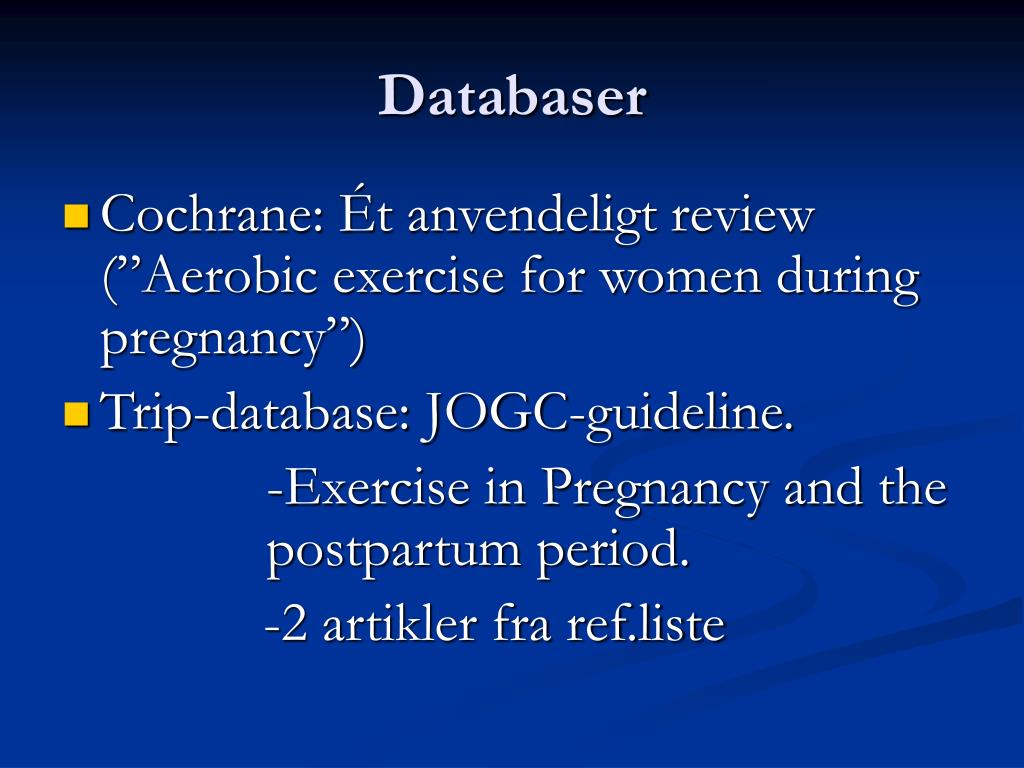 Databaser

Cochrane: Ét anvendeligt review (”Aerobic exercise for women during pregnancy”)

Trip-database: JOGC-guideline.

-Exercise in Pregnancy and the postpartum period.

-2 artikler fra ref.liste